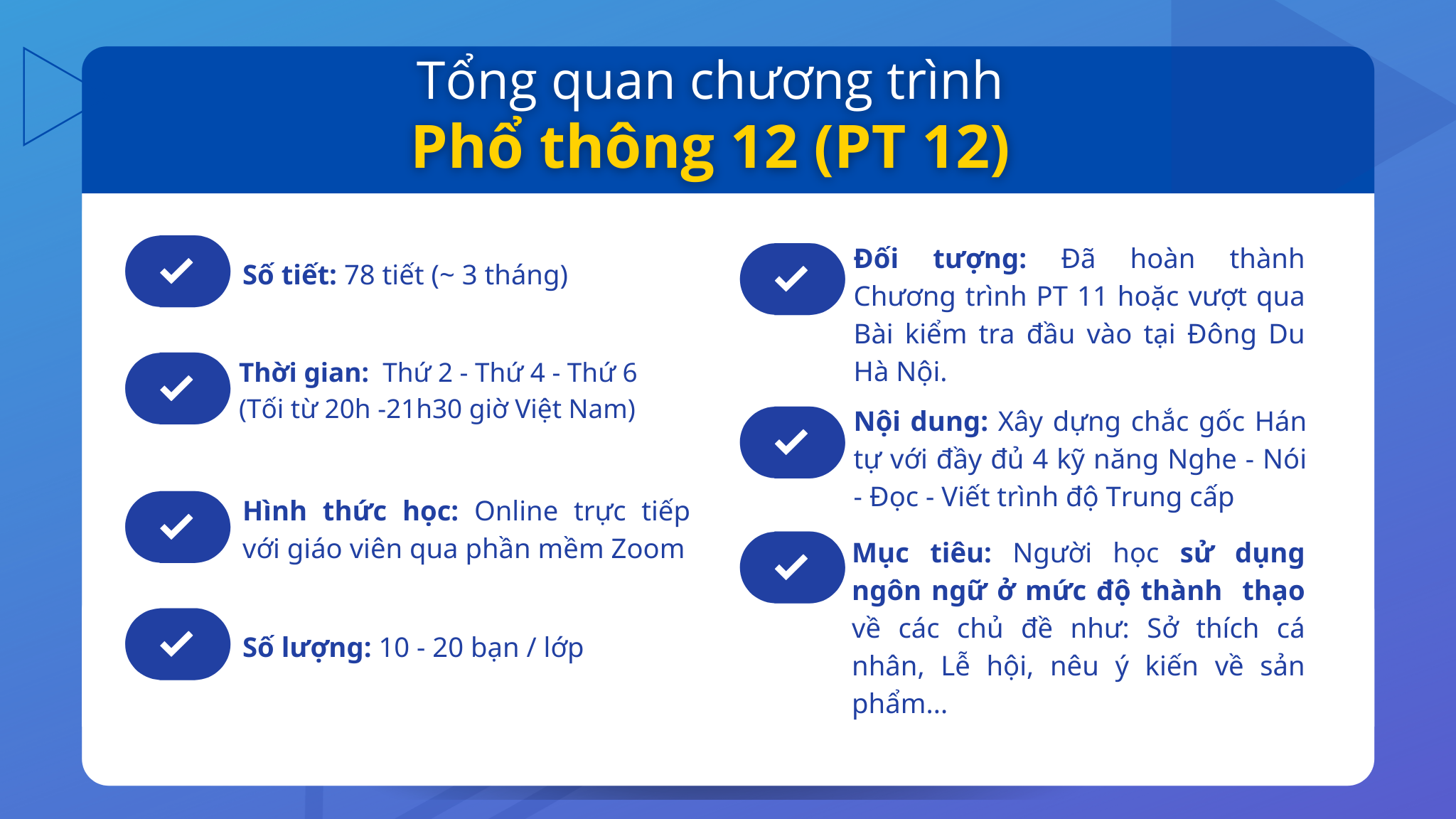 Tổng quan chương trình
Phổ thông 12 (PT 12)

Số tiết: 78 tiết (~ 3 tháng)

Thời gian: Thứ 2 - Thứ 4 - Thứ 6 (Tối từ 20h -21h30 giờ Việt Nam)

Hình thức học: Online trực tiếp với giáo viên qua phần mềm Zoom

Số lượng: 10 - 20 bạn / lớp

Đối tượng: Đã hoàn thành Chương trình PT 11 hoặc vượt qua Bài kiểm tra đầu vào tại Đông Du Hà Nội.

Nội dung: Xây dựng chắc gốc Hán tự với đầy đủ 4 kỹ năng Nghe - Nói - Đọc - Viết trình độ Trung cấp

Mục tiêu: Người học sử dụng ngôn ngữ ở mức độ thành thạo về các chủ đề như: Sở thích cá nhân, Lễ hội, nêu ý kiến về sản phẩm...